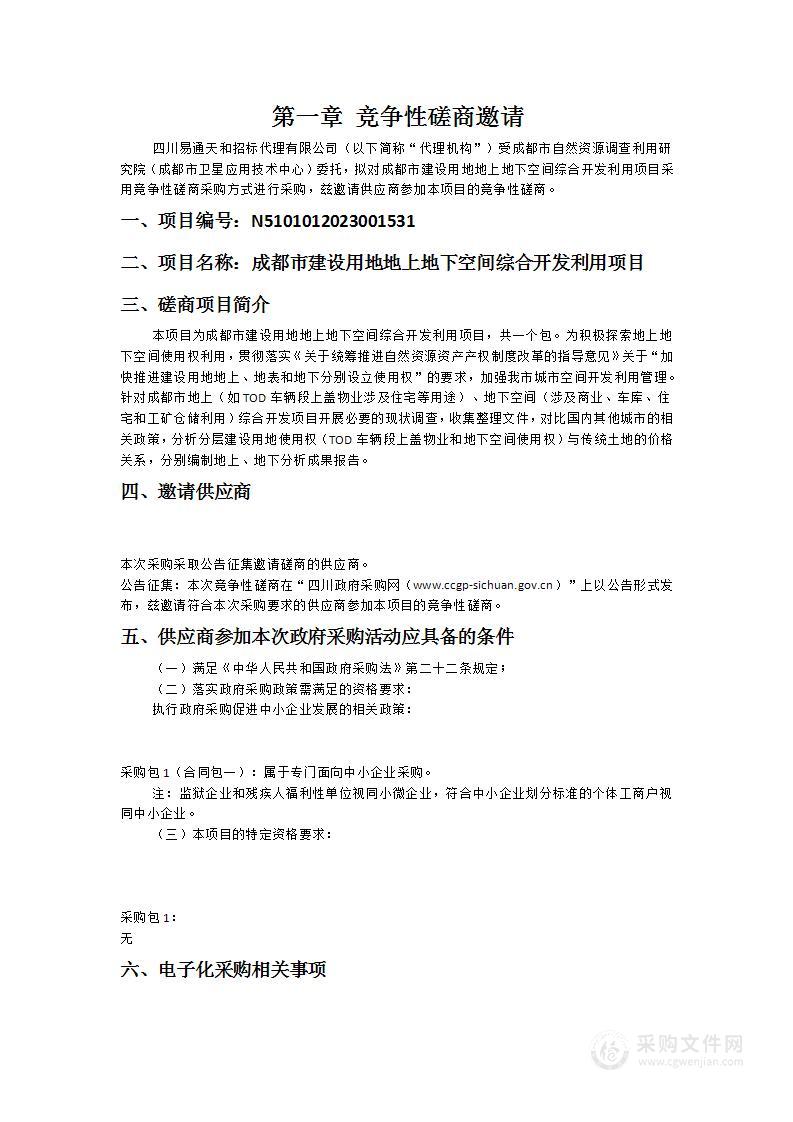 第一章 竞争性磋商邀请

四川易通天和招标代理有限公司（以下简称“代理机构”）受成都市自然资源调查利用研究院（成都市卫星应用技术中心）委托，拟对成都市建设用地地上地下空间综合开发利用项目采用竞争性磋商采购方式进行采购，兹邀请供应商参加本项目的竞争性磋商。

一、项目编号：N5101012023001531

二、项目名称：成都市建设用地地上地下空间综合开发利用项目

三、磋商项目简介

本项目为成都市建设用地地上地下空间综合开发利用项目，共一个包。为积极探索地上地下空间使用权利用，贯彻落实《关于统筹推进自然资源资产产权制度改革的指导意见》关于“加快推进建设用地地上、地表和地下分别设立使用权”的要求，加强我市城市空间开发利用管理。针对成都市地上（如TOD车辆段上盖物业涉及住宅等用途）、地下空间（涉及商业、车库、住宅和工矿仓储利用）综合开发项目开展必要的现状调查，收集整理文件，对比国内其他城市的相关政策，分析分层建设用地使用权（TOD车辆段上盖物业和地下空间使用权）与传统土地的价格关系，分别编制地上、地下分析成果报告。

四、邀请供应商

本次采购采取公告征集邀请磋商的供应商。
公告征集：本次竞争性磋商在“四川政府采购网（www.ccgp-sichuan.gov.cn）”上以公告形式发布，兹邀请符合本次采购要求的供应商参加本项目的竞争性磋商。

五、供应商参加本次政府采购活动应具备的条件

（一）满足《中华人民共和国政府采购法》第二十二条规定；
（二）落实政府采购政策需满足的资格要求：
执行政府采购促进中小企业发展的相关政策：

采购包1（合同包一）：属于专门面向中小企业采购。
注：监狱企业和残疾人福利性单位视同小微企业，符合中小企业划分标准的个体工商户视同中小企业。
（三）本项目的特定资格要求：

采购包1：
无

六、电子化采购相关事项

采购文件网
www.cgwenjian.com